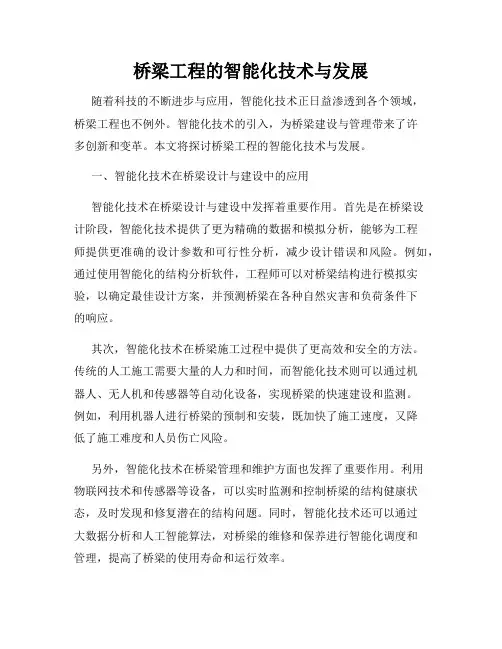 桥梁工程的智能化技术与发展

随着科技的不断进步与应用，智能化技术正日益渗透到各个领域，桥梁工程也不例外。智能化技术的引入，为桥梁建设与管理带来了许多创新和变革。本文将探讨桥梁工程的智能化技术与发展。

一、智能化技术在桥梁设计与建设中的应用

智能化技术在桥梁设计与建设中发挥着重要作用。首先是在桥梁设计阶段，智能化技术提供了更为精确的数据和模拟分析，能够为工程师提供更准确的设计参数和可行性分析，减少设计错误和风险。例如，通过使用智能化的结构分析软件，工程师可以对桥梁结构进行模拟实验，以确定最佳设计方案，并预测桥梁在各种自然灾害和负荷条件下的响应。

其次，智能化技术在桥梁施工过程中提供了更高效和安全的方法。传统的人工施工需要大量的人力和时间，而智能化技术则可以通过机器人、无人机和传感器等自动化设备，实现桥梁的快速建设和监测。例如，利用机器人进行桥梁的预制和安装，既加快了施工速度，又降低了施工难度和人员伤亡风险。

另外，智能化技术在桥梁管理和维护方面也发挥了重要作用。利用物联网技术和传感器等设备，可以实时监测和控制桥梁的结构健康状态，及时发现和修复潜在的结构问题。同时，智能化技术还可以通过大数据分析和人工智能算法，对桥梁的维修和保养进行智能化调度和管理，提高了桥梁的使用寿命和运行效率。